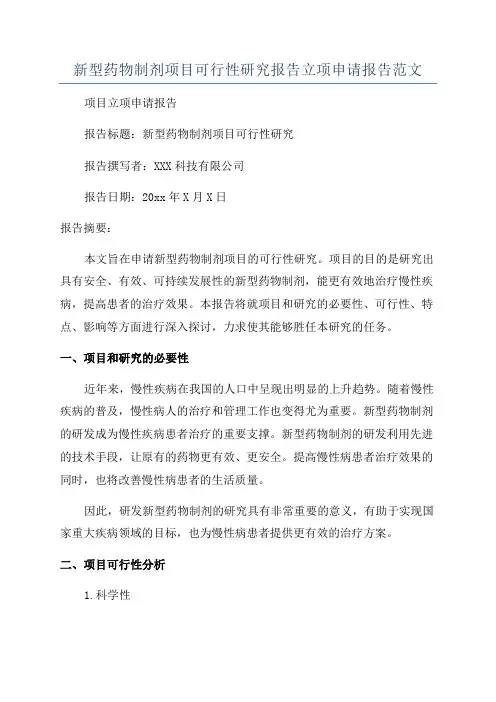 新型药物制剂项目可行性研究报告立项申请报告范文

项目立项申请报告

报告标题：新型药物制剂项目可行性研究

报告撰写者：XXX 科技有限公司

报告日期：20xx 年 X 月 X 日

报告摘要：

本文旨在申请新型药物制剂项目的可行性研究。项目的目的是研究出具有安全、有效、可持续发展性的新型药物制剂，能更有效地治疗慢性疾病，提高患者的治疗效果。本报告将就项目和研究的必要性、可行性、特点、影响等方面进行深入探讨，力求使其能够胜任本研究的任务。

一、项目和研究的必要性

近年来，慢性疾病在我国的人口中呈现出明显的上升趋势。随着慢性疾病的普及，慢性病人的治疗和管理工作也变得尤为重要。新型药物制剂的研发成为慢性疾病患者治疗的重要支撑。新型药物制剂的研发利用先进的技术手段，让原有的药物更有效、更安全。提高慢性病患者治疗效果的同时，也将改善慢性病患者的生活质量。

因此，研发新型药物制剂的研究具有非常重要的意义，有助于实现国家重大疾病领域的目标，也为慢性病患者提供更有效的治疗方案。

二、项目可行性分析

1.科学性